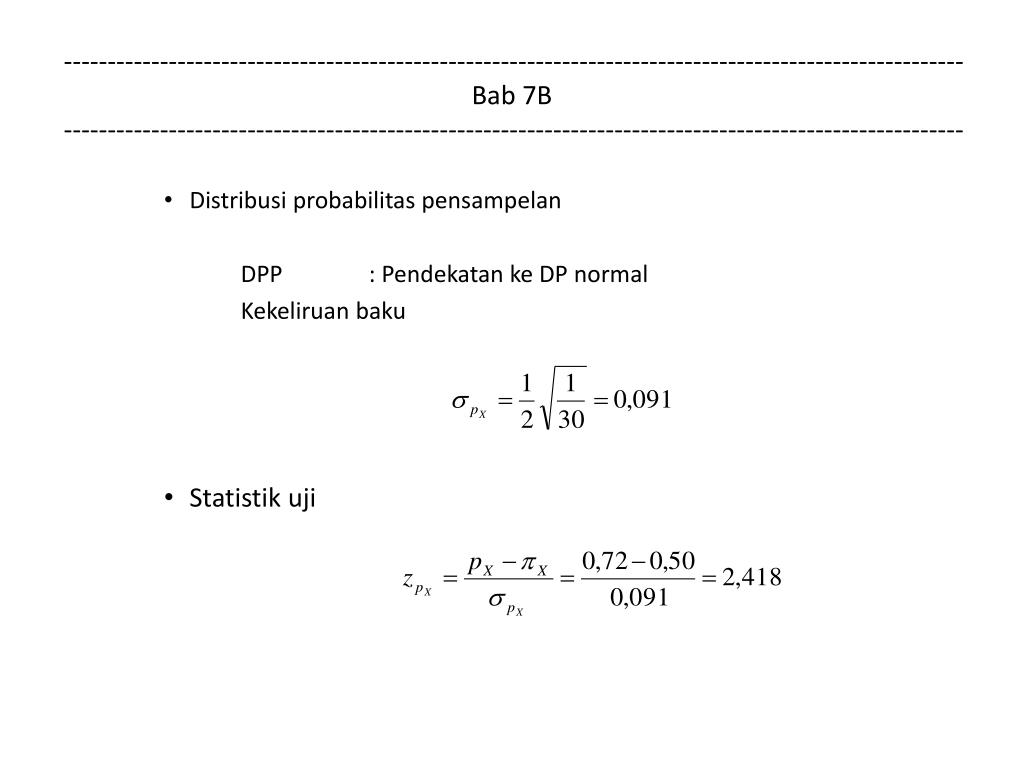 ------------------------------------------------------------------------------------------------------
Bab 7B
------------------------------------------------------------------------------------------------------

• Distribusi probabilitas pensampelan

DPP : Pendekatan ke DP normal

Kekeliruan baku

$\sigma_{p_X} = \frac{1}{2}\sqrt{\frac{1}{30}} = 0{,}091$

• Statistik uji

$z_{p_X} = \frac{p_X - \pi_X}{\sigma_{p_X}} = \frac{0{,}72 - 0{,}50}{0{,}091} = 2{,}418$